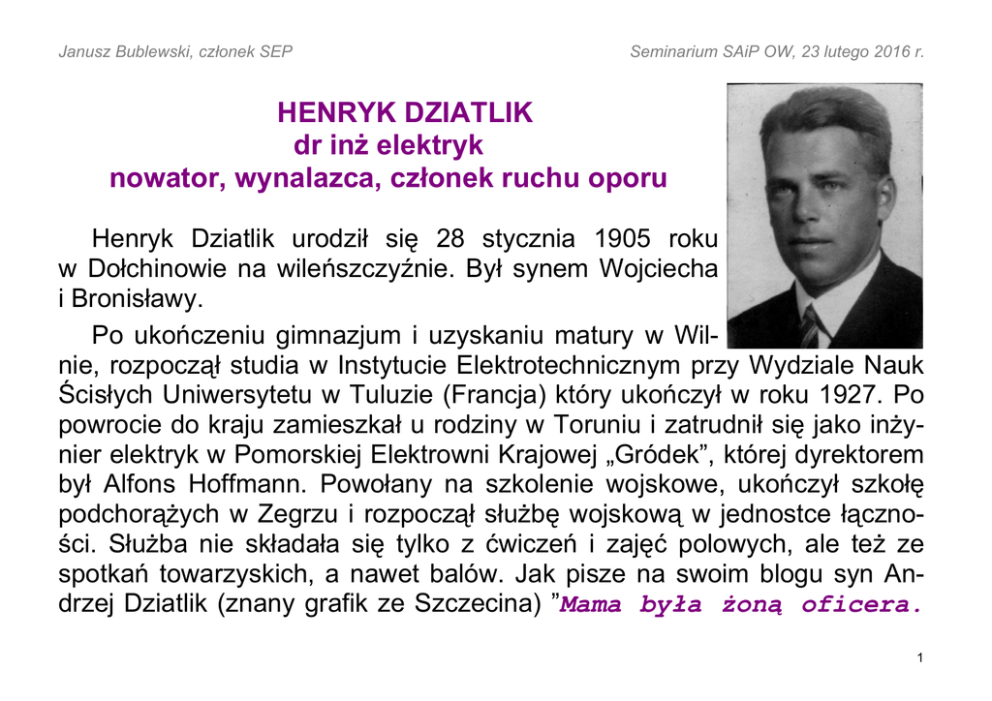 Janusz Bublewski, członek SEP

Seminarium SAiP OW, 23 lutego 2016 r.

HENRYK DZIATLIK
dr inż elektryk
nowator, wynalazca, członek ruchu oporu

Henryk Dziatlik urodził się 28 stycznia 1905 roku w Dołchinowie na wileńszczyźnie. Był synem Wojciecha i Bronisławy.

Po ukończeniu gimnazjum i uzyskaniu matury w Wilnie, rozpoczął studia w Instytucie Elektrotechnicznym przy Wydziale Nauk Ścisłych Uniwersytetu w Tuluzie (Francja) który ukończył w roku 1927. Po powrocie do kraju zamieszkał u rodziny w Toruniu i zatrudnił się jako inżynier elektryk w Pomorskiej Elektrowni Krajowej „Gródek”, której dyrektorem był Alfons Hoffmann. Powołany na szkolenie wojskowe, ukończył szkołę podchorążych w Zegrzu i rozpoczął służbę wojskową w jednostce łączności. Służba nie składała się tylko z ćwiczeń i zajęć polowych, ale też ze spotkań towarzyskich, a nawet balów. Jak pisze na swoim blogu syn Andrzej Dziatlik (znany grafik ze Szczecina) ”Mama była żoną oficera.

1